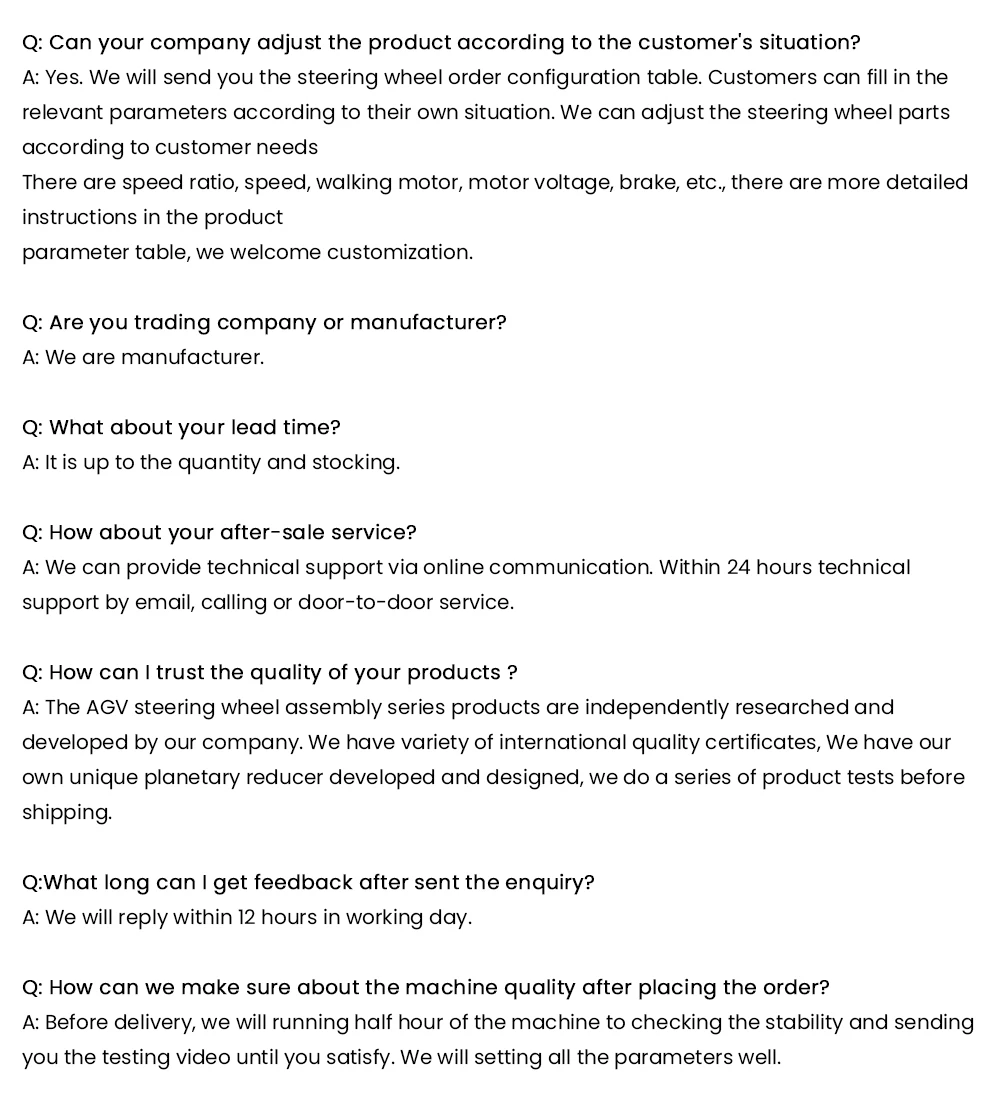 Q: Can your company adjust the product according to the customer's situation?
A: Yes. We will send you the steering wheel order configuration table. Customers can fill in the relevant parameters according to their own situation. We can adjust the steering wheel parts according to customer needs
There are speed ratio, speed, walking motor, motor voltage, brake, etc., there are more detailed instructions in the product
parameter table, we welcome customization.

Q: Are you trading company or manufacturer?
A: We are manufacturer.

Q: What about your lead time?
A: It is up to the quantity and stocking.

Q: How about your after-sale service?
A: We can provide technical support via online communication. Within 24 hours technical support by email, calling or door-to-door service.

Q: How can I trust the quality of your products ?
A: The AGV steering wheel assembly series products are independently researched and developed by our company. We have variety of international quality certificates, We have our own unique planetary reducer developed and designed, we do a series of product tests before shipping.

Q:What long can I get feedback after sent the enquiry?
A: We will reply within 12 hours in working day.

Q: How can we make sure about the machine quality after placing the order?
A: Before delivery, we will running half hour of the machine to checking the stability and sending you the testing video until you satisfy. We will setting all the parameters well.